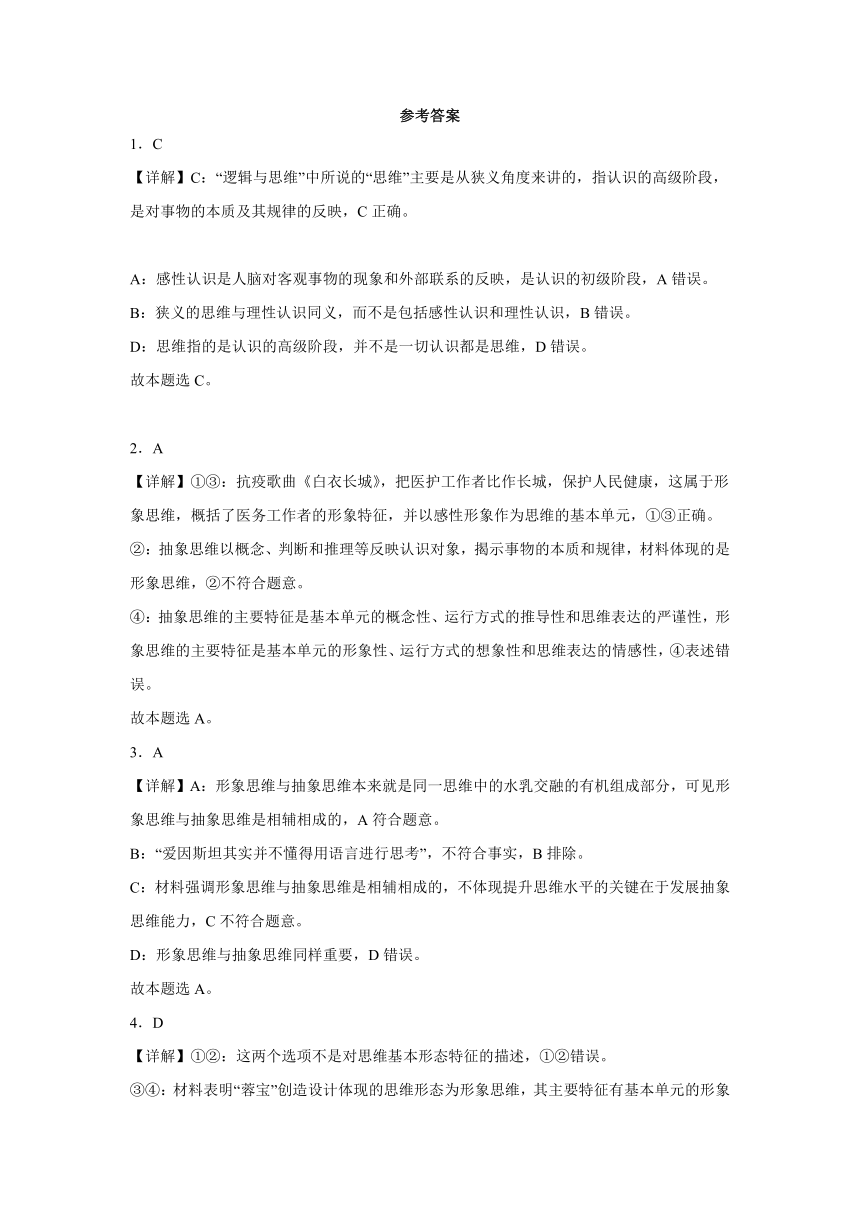 参考答案

1．C

【详解】C：“逻辑与思维”中所说的“思维”主要是从狭义角度来讲的，指认识的高级阶段，是对事物的本质及其规律的反映，C 正确。

A：感性认识是人脑对客观事物的现象和外部联系的反映，是认识的初级阶段，A 错误。

B：狭义的思维与理性认识同义，而不是包括感性认识和理性认识，B 错误。

D：思维指的是认识的高级阶段，并不是一切认识都是思维，D 错误。

故本题选 C。

2．A

【详解】①③：抗疫歌曲《白衣长城》，把医护工作者比作长城，保护人民健康，这属于形象思维，概括了医务工作者的形象特征，并以感性形象作为思维的基本单元，①③正确。

②：抽象思维以概念、判断和推理等反映认识对象，揭示事物的本质和规律，材料体现的是形象思维，②不符合题意。

④：抽象思维的主要特征是基本单元的概念性、运行方式的推导性和思维表达的严谨性，形象思维的主要特征是基本单元的形象性、运行方式的想象性和思维表达的情感性，④表述错误。

故本题选 A。

3．A

【详解】A：形象思维与抽象思维本来就是同一思维中的水乳交融的有机组成部分，可见形象思维与抽象思维是相辅相成的，A 符合题意。

B：“爱因斯坦其实并不懂得用语言进行思考”，不符合事实，B 排除。

C：材料强调形象思维与抽象思维是相辅相成的，不体现提升思维水平的关键在于发展抽象思维能力，C 不符合题意。

D：形象思维与抽象思维同样重要，D 错误。

故本题选 A。

4．D

【详解】①②：这两个选项不是对思维基本形态特征的描述，①②错误。

③④：材料表明“蓉宝”创造设计体现的思维形态为形象思维，其主要特征有基本单元的形象